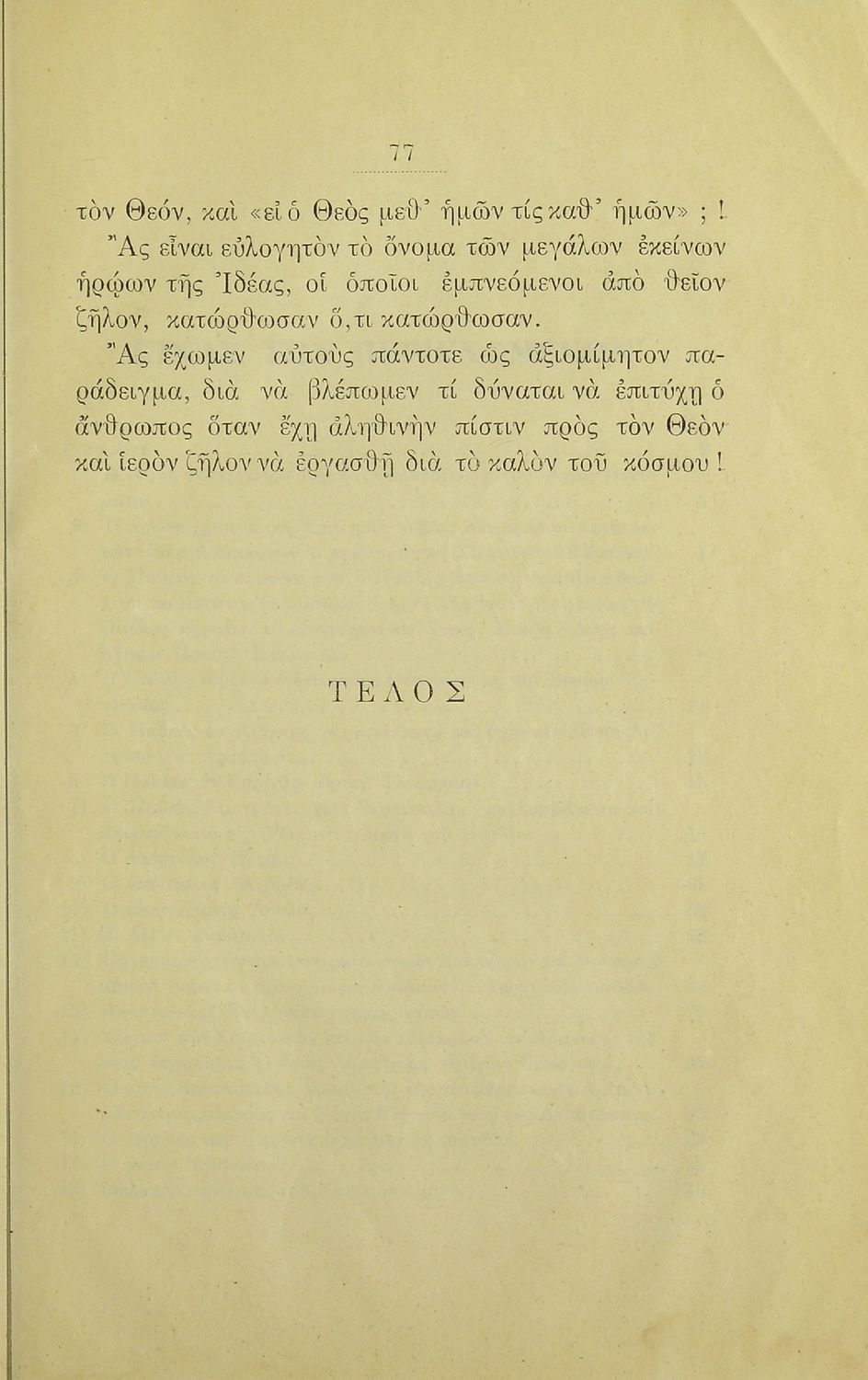 77

τὸν Θεόν, καὶ «εἰ ὁ Θεὸς μεθ' ἡμῶν τίς καθ' ἡμῶν» ; !

Ἂς εἶναι εὐλογητὸν τὸ ὄνομα τῶν μεγάλων ἐκείνων ἡρώων τῆς Ἰδέας, οἱ ὁποῖοι ἐμπνεόμενοι ἀπὸ θεῖον ζῆλον, κατώρθωσαν ὅ,τι κατώρθωσαν.

Ἂς ἔχωμεν αὐτοὺς πάντοτε ὡς ἀξιομίμητον παράδειγμα, διὰ νὰ βλέπωμεν τί δύναται νὰ ἐπιτύχῃ ὁ ἄνθρωπος ὅταν ἔχῃ ἀληθινὴν πίστιν πρὸς τὸν Θεὸν καὶ ἱερὸν ζῆλον νὰ ἐργασθῇ διὰ τὸ καλὸν τοῦ κόσμου !

ΤΕΛΟΣ